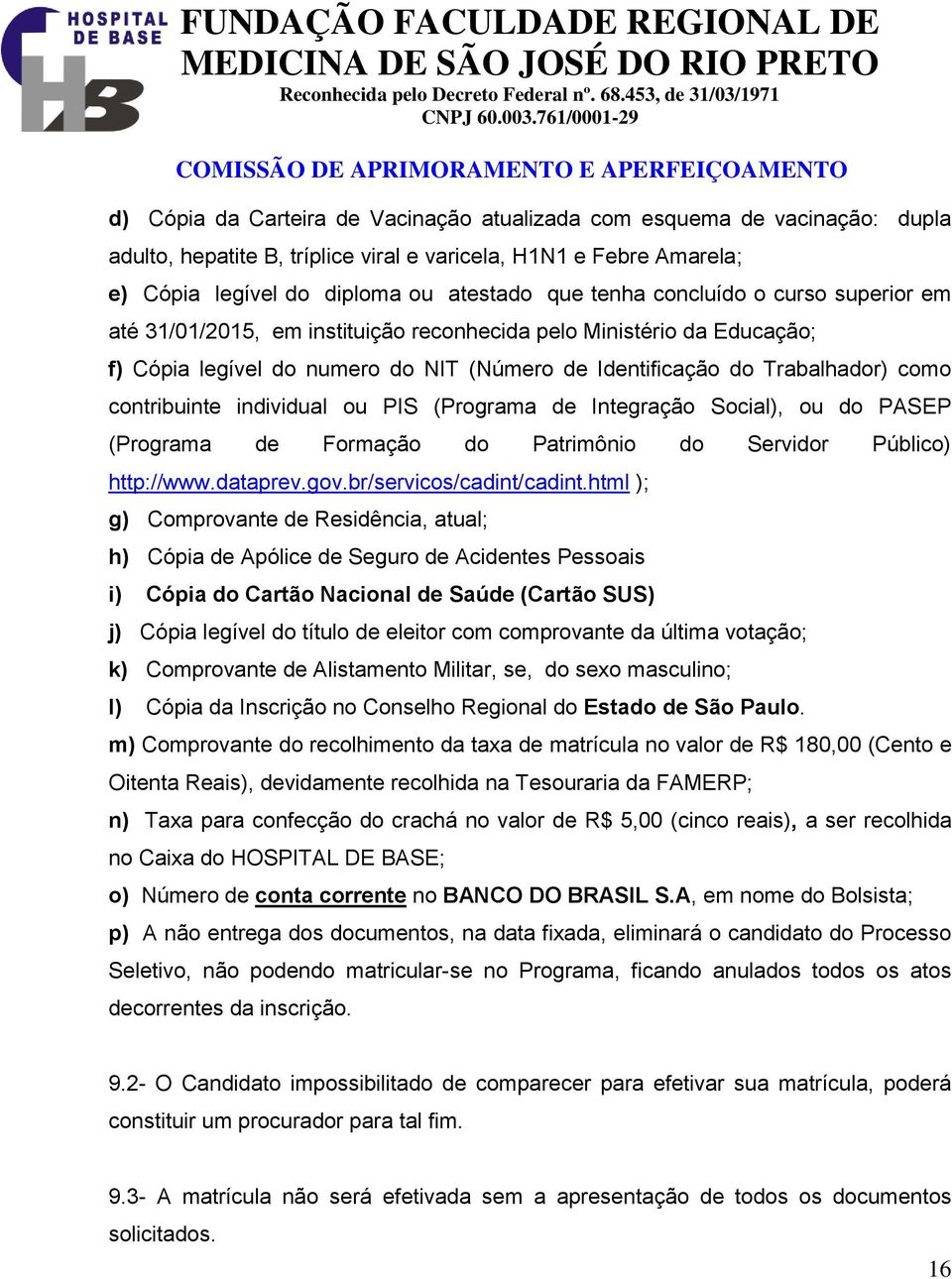 HOSPITAL DE BASE

HB

FUNDAÇÃO FACULDADE REGIONAL DE MEDICINA DE SÃO JOSÉ DO RIO PRETO

Reconhecida pelo Decreto Federal nº. 68.453, de 31/03/1971

CNPJ 60.003.761/0001-29

COMISSÃO DE APRIMORAMENTO E APERFEIÇOAMENTO

d) Cópia da Carteira de Vacinação atualizada com esquema de vacinação: dupla adulto, hepatite B, tríplice viral e varicela, H1N1 e Febre Amarela;

e) Cópia legível do diploma ou atestado que tenha concluído o curso superior em até 31/01/2015, em instituição reconhecida pelo Ministério da Educação;

f) Cópia legível do numero do NIT (Número de Identificação do Trabalhador) como contribuinte individual ou PIS (Programa de Integração Social), ou do PASEP (Programa de Formação do Patrimônio do Servidor Público) http://www.dataprev.gov.br/servicos/cadint/cadint.html );

g) Comprovante de Residência, atual;

h) Cópia de Apólice de Seguro de Acidentes Pessoais

i) Cópia do Cartão Nacional de Saúde (Cartão SUS)

j) Cópia legível do título de eleitor com comprovante da última votação;

k) Comprovante de Alistamento Militar, se, do sexo masculino;

l) Cópia da Inscrição no Conselho Regional do Estado de São Paulo.

m) Comprovante do recolhimento da taxa de matrícula no valor de R$ 180,00 (Cento e Oitenta Reais), devidamente recolhida na Tesouraria da FAMERP;

n) Taxa para confecção do crachá no valor de R$ 5,00 (cinco reais), a ser recolhida no Caixa do HOSPITAL DE BASE;

o) Número de conta corrente no BANCO DO BRASIL S.A, em nome do Bolsista;

p) A não entrega dos documentos, na data fixada, eliminará o candidato do Processo Seletivo, não podendo matricular-se no Programa, ficando anulados todos os atos decorrentes da inscrição.

9.2- O Candidato impossibilitado de comparecer para efetivar sua matrícula, poderá constituir um procurador para tal fim.

9.3- A matrícula não será efetivada sem a apresentação de todos os documentos solicitados.

16